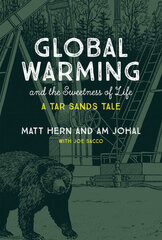 GLOBAL WARMING

and the Sweetness of Life

A TAR SANDS TALE

MATT HERN AND AM JOHAL

WITH JOE SACCO